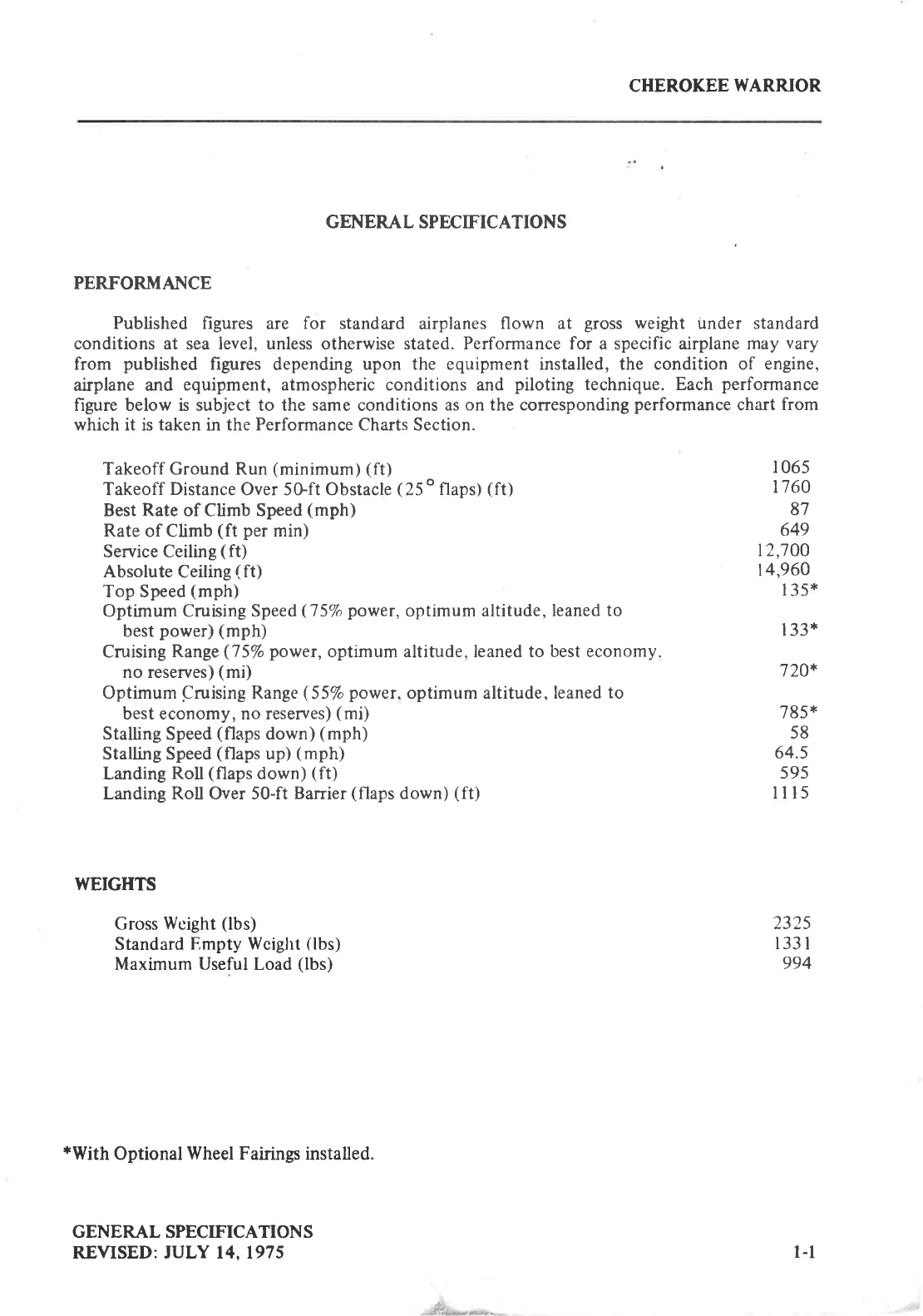 CHEROKEE WARRIOR

GENERAL SPECIFICATIONS

PERFORMANCE

Published figures are for standard airplanes flown at gross weight under standard conditions at sea level, unless otherwise stated. Performance for a specific airplane may vary from published figures depending upon the equipment installed, the condition of engine, airplane and equipment, atmospheric conditions and piloting technique. Each performance figure below is subject to the same conditions as on the corresponding performance chart from which it is taken in the Performance Charts Section.

| | |
|---|---|
| Takeoff Ground Run (minimum) (ft) | 1065 |
| Takeoff Distance Over 50-ft Obstacle ($25^\circ$ flaps) (ft) | 1760 |
| Best Rate of Climb Speed (mph) | 87 |
| Rate of Climb (ft per min) | 649 |
| Service Ceiling (ft) | 12,700 |
| Absolute Ceiling (ft) | 14,960 |
| Top Speed (mph) | 135* |
| Optimum Cruising Speed (75% power, optimum altitude, leaned to best power) (mph) | 133* |
| Cruising Range (75% power, optimum altitude, leaned to best economy, no reserves) (mi) | 720* |
| Optimum Cruising Range (55% power, optimum altitude, leaned to best economy, no reserves) (mi) | 785* |
| Stalling Speed (flaps down) (mph) | 58 |
| Stalling Speed (flaps up) (mph) | 64.5 |
| Landing Roll (flaps down) (ft) | 595 |
| Landing Roll Over 50-ft Barrier (flaps down) (ft) | 1115 |

WEIGHTS

| | |
|---|---|
| Gross Weight (lbs) | 2325 |
| Standard Empty Weight (lbs) | 1331 |
| Maximum Useful Load (lbs) | 994 |

*With Optional Wheel Fairings installed.

GENERAL SPECIFICATIONS
REVISED: JULY 14, 1975

1-1